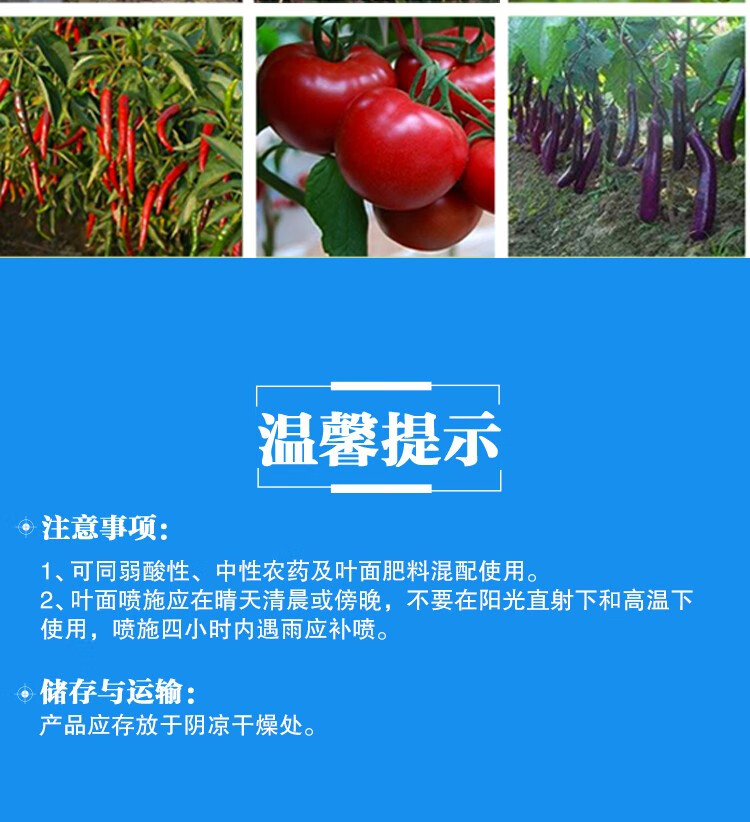 温馨提示

注意事项：

1、可同弱酸性、中性农药及叶面肥料混配使用。

2、叶面喷施应在晴天清晨或傍晚，不要在阳光直射下和高温下使用，喷施四小时内遇雨应补喷。

储存与运输：

产品应存放于阴凉干燥处。